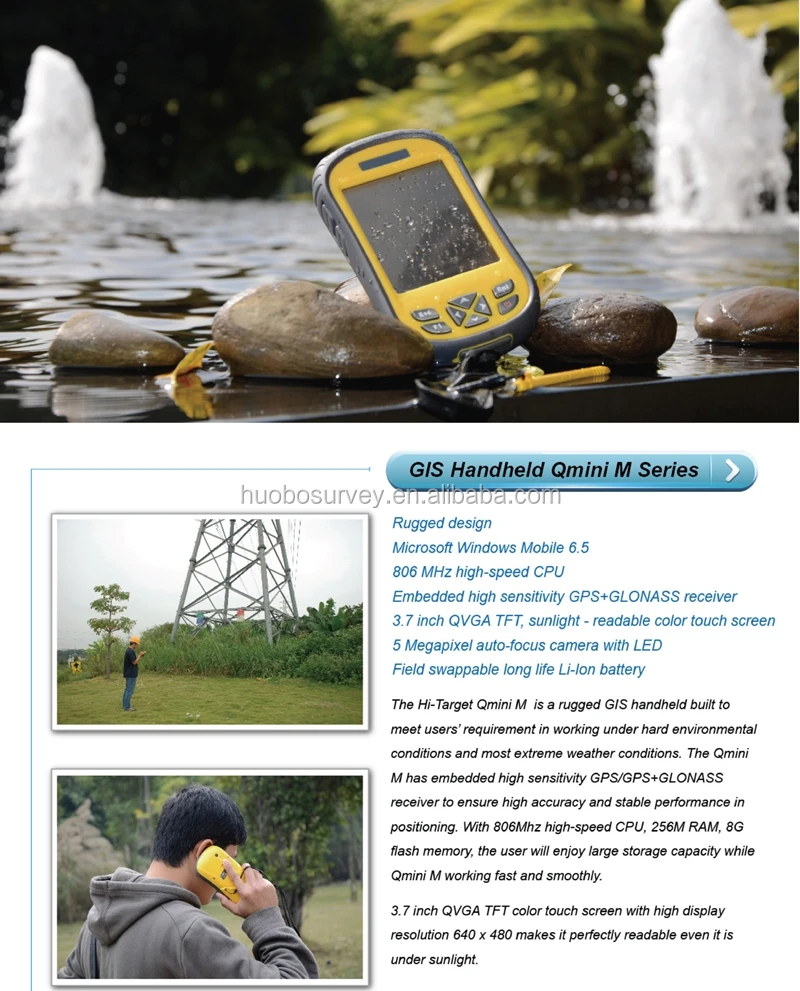 GIS Handheld Qmini M Series

huobosurvey.en.alibaba.com

Rugged design
Microsoft Windows Mobile 6.5
806 MHz high-speed CPU
Embedded high sensitivity GPS+GLONASS receiver
3.7 inch QVGA TFT, sunlight - readable color touch screen
5 Megapixel auto-focus camera with LED
Field swappable long life Li-Ion battery

The Hi-Target Qmini M is a rugged GIS handheld built to meet users' requirement in working under hard environmental conditions and most extreme weather conditions. The Qmini M has embedded high sensitivity GPS/GPS+GLONASS receiver to ensure high accuracy and stable performance in positioning. With 806Mhz high-speed CPU, 256M RAM, 8G flash memory, the user will enjoy large storage capacity while Qmini M working fast and smoothly.

3.7 inch QVGA TFT color touch screen with high display resolution 640 x 480 makes it perfectly readable even it is under sunlight.